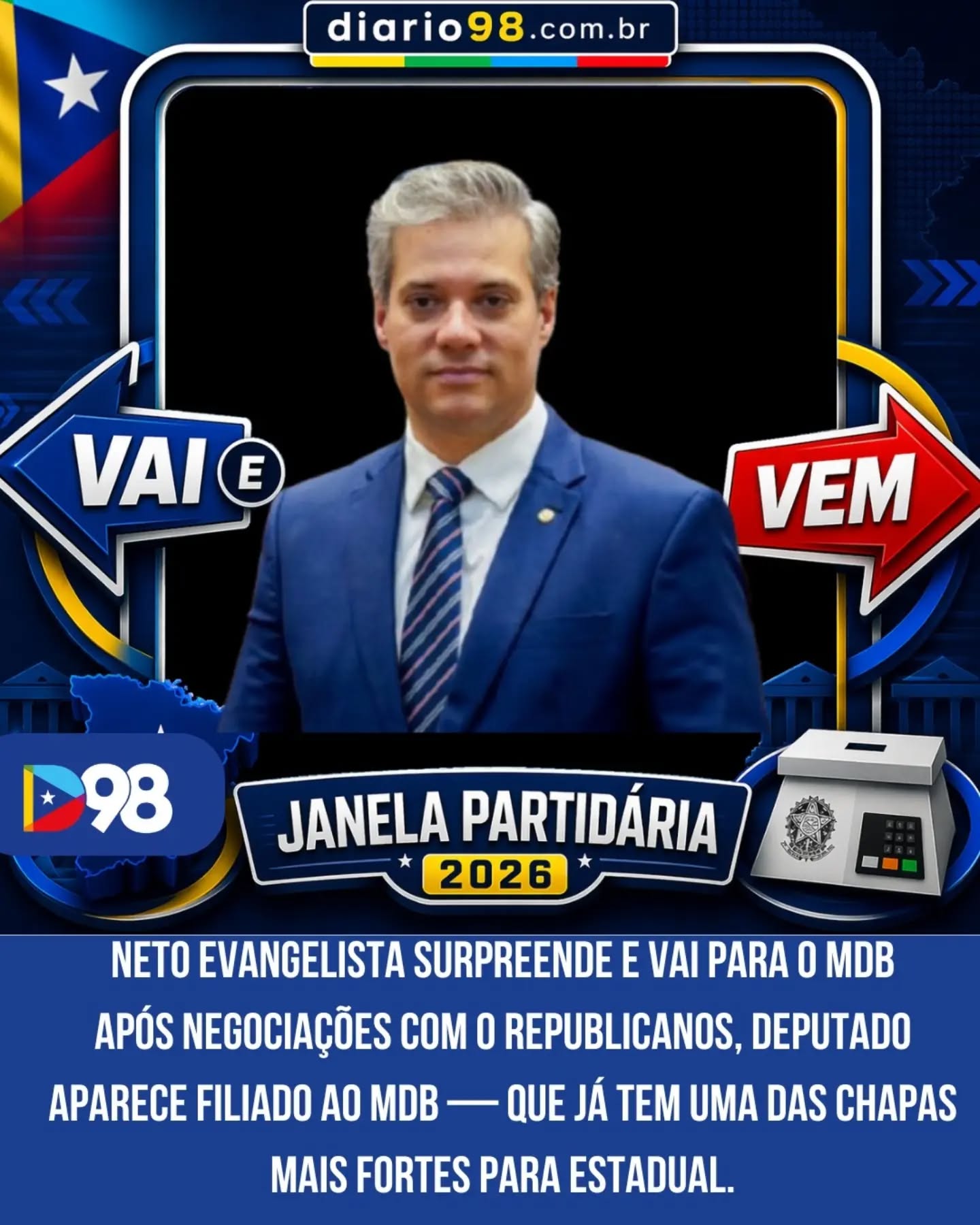 diario98.com.br

VAI E VEM

D98

JANELA PARTIDÁRIA
2026

NETO EVANGELISTA SURPREENDE E VAI PARA O MDB

APÓS NEGOCIAÇÕES COM O REPUBLICANOS, DEPUTADO APARECE FILIADO AO MDB — QUE JÁ TEM UMA DAS CHAPAS MAIS FORTES PARA ESTADUAL.